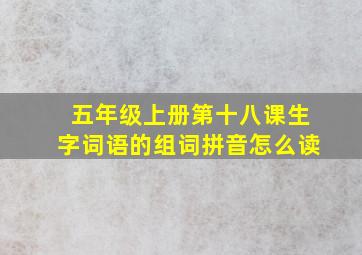 五年级上册第十八课生字词语的组词拼音怎么读